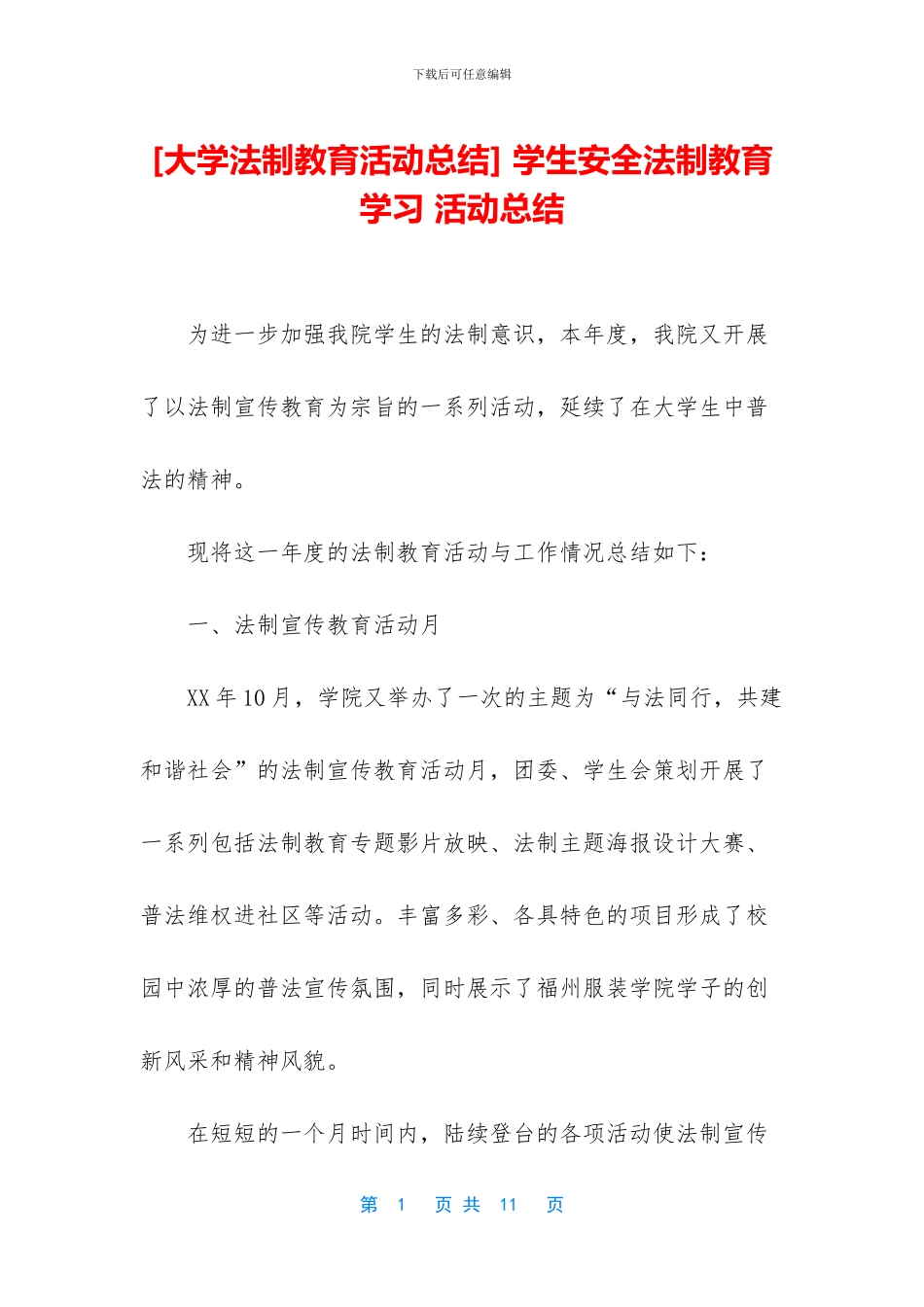 下载后可任意编辑

[大学法制教育活动总结] 学生安全法制教育学习 活动总结

为进一步加强我院学生的法制意识，本年度，我院又开展了以法制宣传教育为宗旨的一系列活动，延续了在大学生中普法的精神。

现将这一年度的法制教育活动与工作情况总结如下：

一、法制宣传教育活动月

XX 年 10 月，学院又举办了一次的主题为“与法同行，共建和谐社会”的法制宣传教育活动月，团委、学生会策划开展了一系列包括法制教育专题影片放映、法制主题海报设计大赛、普法维权进社区等活动。丰富多彩、各具特色的项目形成了校园中浓厚的普法宣传氛围，同时展示了福州服装学院学子的创新风采和精神风貌。

在短短的一个月时间内，陆续登台的各项活动使法制宣传

第 1 页 共 11 页